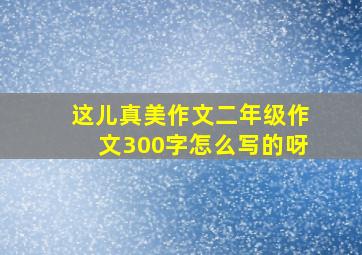 这儿真美作文二年级作文300字怎么写的呀